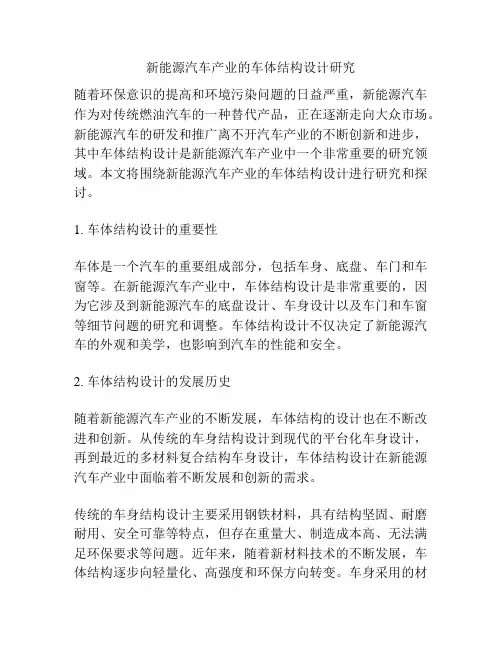 新能源汽车产业的车体结构设计研究

随着环保意识的提高和环境污染问题的日益严重，新能源汽车作为对传统燃油汽车的一种替代产品，正在逐渐走向大众市场。新能源汽车的研发和推广离不开汽车产业的不断创新和进步，其中车体结构设计是新能源汽车产业中一个非常重要的研究领域。本文将围绕新能源汽车产业的车体结构设计进行研究和探讨。

1. 车体结构设计的重要性

车体是一个汽车的重要组成部分，包括车身、底盘、车门和车窗等。在新能源汽车产业中，车体结构设计是非常重要的，因为它涉及到新能源汽车的底盘设计、车身设计以及车门和车窗等细节问题的研究和调整。车体结构设计不仅决定了新能源汽车的外观和美学，也影响到汽车的性能和安全。

2. 车体结构设计的发展历史

随着新能源汽车产业的不断发展，车体结构的设计也在不断改进和创新。从传统的车身结构设计到现代的平台化车身设计，再到最近的多材料复合结构车身设计，车体结构设计在新能源汽车产业中面临着不断发展和创新的需求。

传统的车身结构设计主要采用钢铁材料，具有结构坚固、耐磨耐用、安全可靠等特点，但存在重量大、制造成本高、无法满足环保要求等问题。近年来，随着新材料技术的不断发展，车体结构逐步向轻量化、高强度和环保方向转变。车身采用的材